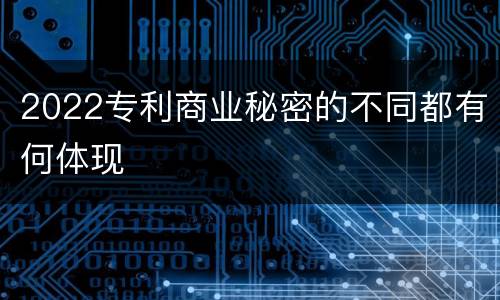 2022专利商业秘密的不同都有何体现